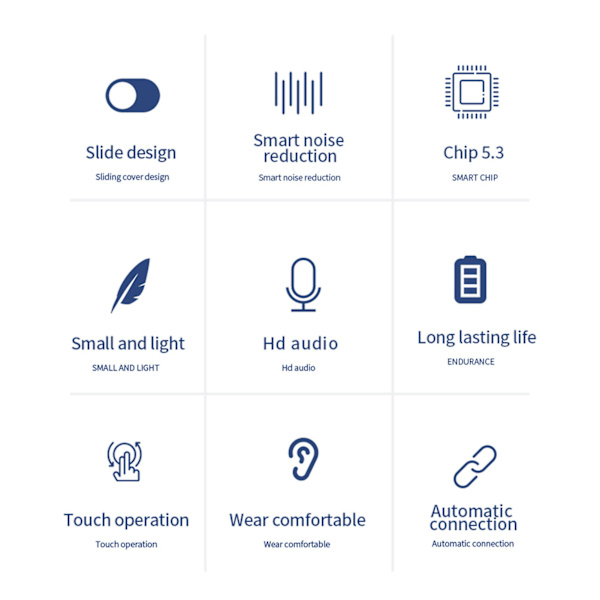 Slide design
Sliding cover design

Smart noise reduction
Smart noise reduction

Chip 5.3
SMART CHIP

Small and light
SMALL AND LIGHT

Hd audio
Hd audio

Long lasting life
ENDURANCE

Touch operation
Touch operation

Wear comfortable
Wear comfortable

Automatic connection
Automatic connection